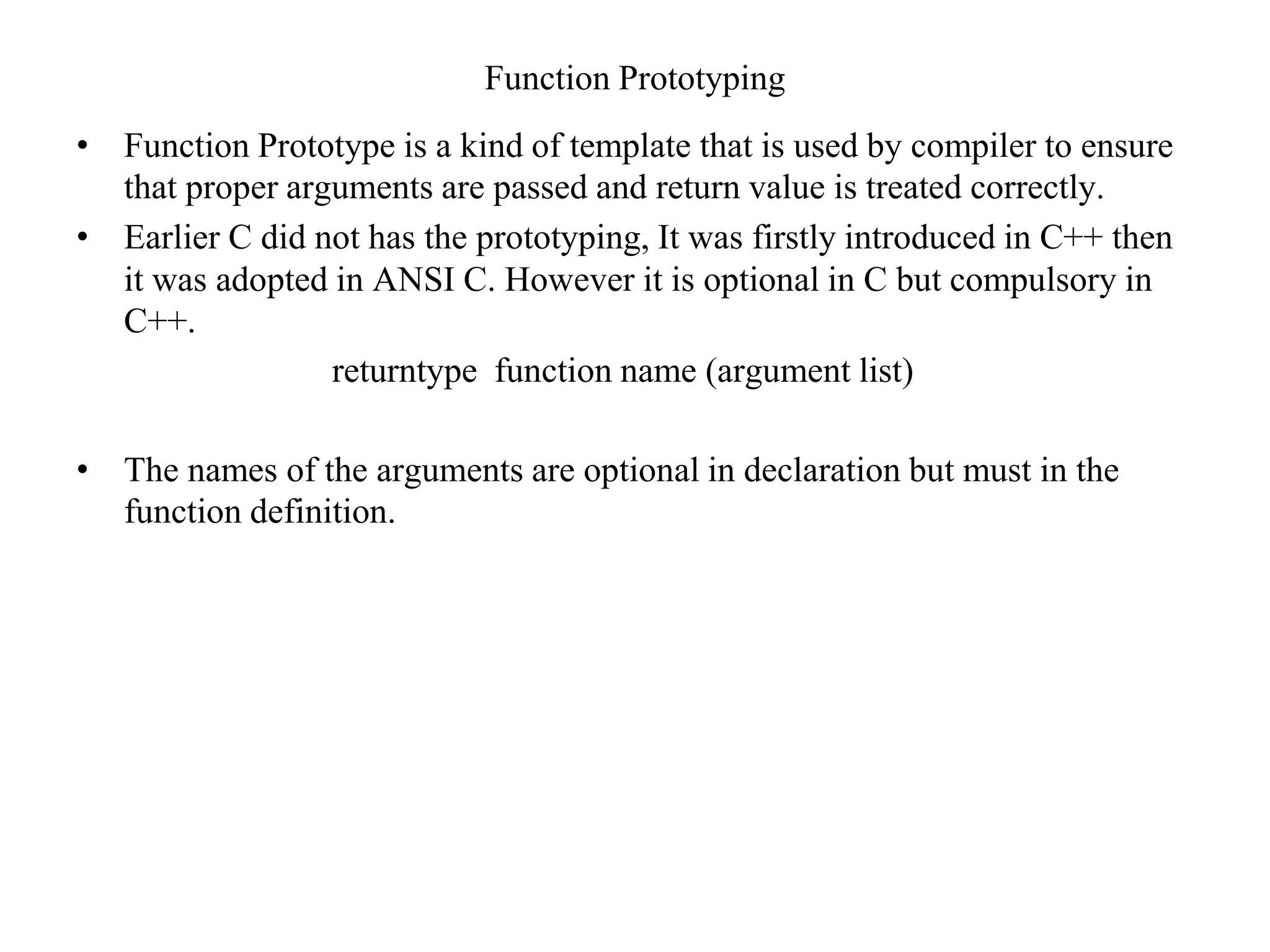 Function Prototyping

• Function Prototype is a kind of template that is used by compiler to ensure that proper arguments are passed and return value is treated correctly.

• Earlier C did not has the prototyping, It was firstly introduced in C++ then it was adopted in ANSI C. However it is optional in C but compulsory in C++.

returntype  function name (argument list)

• The names of the arguments are optional in declaration but must in the function definition.